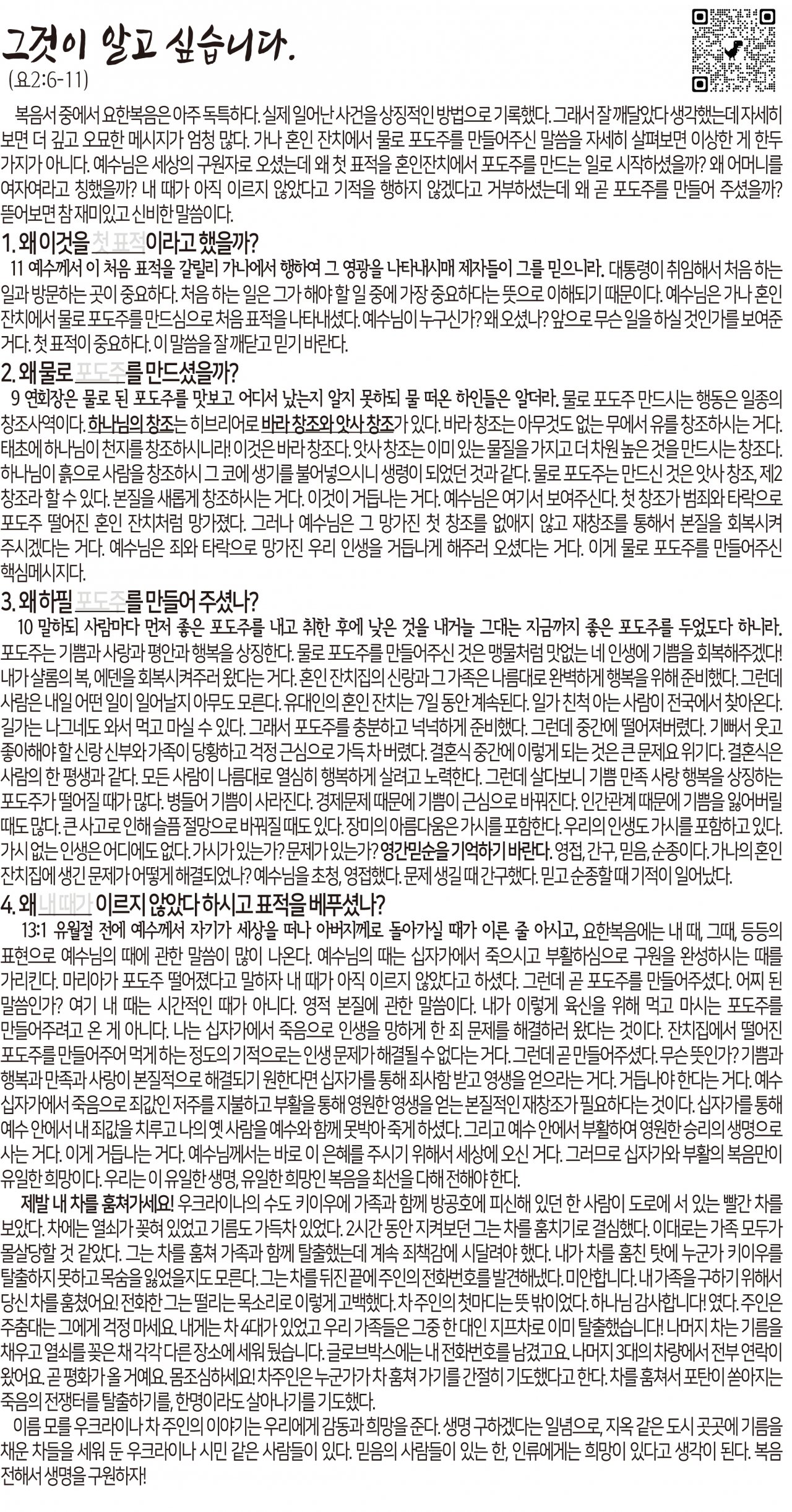 그것이 알고 싶습니다.
(요2:6-11)

복음서 중에서 요한복음은 아주 독특하다. 실제 일어난 사건을 상징적인 방법으로 기록했다. 그래서 잘 깨달았다 생각했는데 자세히 보면 더 깊고 오묘한 메시지가 엄청 많다. 가나 혼인 잔치에서 물로 포도주를 만들어주신 말씀을 자세히 살펴보면 이상한 게 한두 가지가 아니다. 예수님은 세상의 구원자로 오셨는데 왜 첫 표적을 혼인잔치에서 포도주를 만드는 일로 시작하셨을까? 왜 어머니를 여자여라고 칭했을까? 내 때가 아직 이르지 않았다고 기적을 행하지 않겠다고 거부하셨는데 왜 곧 포도주를 만들어 주셨을까? 뜯어보면 참 재미있고 신비한 말씀이다.

1. 왜 이것을 첫 표적이라고 했을까?
11 예수께서 이 처음 표적을 갈릴리 가나에서 행하여 그 영광을 나타내시매 제자들이 그를 믿으니라. 대통령이 취임해서 처음 하는 일과 방문하는 곳이 중요하다. 처음 하는 일은 그가 해야 할 일 중에 가장 중요하다는 뜻으로 이해되기 때문이다. 예수님은 가나 혼인 잔치에서 물로 포도주를 만드심으로 처음 표적을 나타내셨다. 예수님이 누구신가? 왜 오셨나? 앞으로 무슨 일을 하실 것인가를 보여준 거다. 첫 표적이 중요하다. 이 말씀을 잘 깨닫고 믿기 바란다.

2. 왜 물로 포도주를 만드셨을까?
9 연회장은 물로 된 포도주를 맛보고 어디서 났는지 알지 못하되 물 떠온 하인들은 알더라. 물로 포도주 만드시는 행동은 일종의 창조사역이다. 하나님의 창조는 히브리어로 바라 창조와 앗사 창조가 있다. 바라 창조는 아무것도 없는 무에서 유를 창조하시는 거다. 태초에 하나님이 천지를 창조하시니라! 이것은 바라 창조다. 앗사 창조는 이미 있는 물질을 가지고 더 차원 높은 것을 만드시는 창조다. 하나님이 흙으로 사람을 창조하시 그 코에 생기를 불어넣으시니 생령이 되었던 것과 같다. 물로 포도주는 만드신 것은 앗사 창조, 제2 창조라 할 수 있다. 본질을 새롭게 창조하시는 거다. 이것이 거듭나는 거다. 예수님은 여기서 보여주신다. 첫 창조가 범죄와 타락으로 포도주 떨어진 혼인 잔치처럼 망가졌다. 그러나 예수님은 그 망가진 첫 창조를 없애지 않고 재창조를 통해서 본질을 회복시켜 주시겠다는 거다. 예수님은 죄와 타락으로 망가진 우리 인생을 거듭나게 해주러 오셨다는 거다. 이게 물로 포도주를 만들어주신 핵심메시지다.

3. 왜 하필 포도주를 만들어 주셨나?
10 말하되 사람마다 먼저 좋은 포도주를 내고 취한 후에 낮은 것을 내거늘 그대는 지금까지 좋은 포도주를 두었도다 하니라. 포도주는 기쁨과 사랑과 평안과 행복을 상징한다. 물로 포도주를 만들어주신 것은 맹물처럼 맛없는 네 인생에 기쁨을 회복해주겠다! 내가 샬롬의 복, 에덴을 회복시켜주러 왔다는 거다. 혼인 잔치집의 신랑과 그 가족은 나름대로 완벽하게 행복을 위해 준비했다. 그런데 사람은 내일 어떤 일이 일어날지 아무도 모른다. 유대인의 혼인 잔치는 7일 동안 계속된다. 일가 친척 아는 사람이 전국에서 찾아온다. 길가는 나그네도 와서 먹고 마실 수 있다. 그래서 포도주를 충분하고 넉넉하게 준비했다. 그런데 중간에 떨어져버렸다. 기뻐서 웃고 좋아해야 할 신랑 신부와 가족이 당황하고 걱정 근심으로 가득 차 버렸다. 결혼식 중간에 이렇게 되는 것은 큰 문제요 위기다. 결혼식은 사람의 한 평생과 같다. 모든 사람이 나름대로 열심히 행복하게 살려고 노력한다. 그런데 살다보니 기쁨 만족 사랑 행복을 상징하는 포도주가 떨어질 때가 많다. 병들어 기쁨이 사라진다. 경제문제 때문에 기쁨이 근심으로 바뀌진다. 인간관계 때문에 기쁨을 잃어버릴 때도 많다. 큰 사고로 인해 슬픔 절망으로 바꿔질 때도 있다. 장미의 아름다움은 가시를 포함한다. 우리의 인생도 가시를 포함하고 있다. 가시 없는 인생은 어디에도 없다. 가시가 있는가? 문제가 있는가? 영간믿순을 기억하기 바란다. 영접, 간구, 믿음, 순종이다. 가나의 혼인 잔치집에 생긴 문제가 어떻게 해결되었나? 예수님을 초청, 영접했다. 문제 생길 때 간구했다. 믿고 순종할 때 기적이 일어났다.

4. 왜 내 때가 이르지 않았다 하시고 표적을 베푸셨나?
13:1 유월절 전에 예수께서 자기가 세상을 떠나 아버지께로 돌아가실 때가 이른 줄 아시고, 요한복음에는 내 때, 그때, 등등의 표현으로 예수님의 때에 관한 말씀이 많이 나온다. 예수님의 때는 십자가에서 죽으시고 부활하심으로 구원을 완성하시는 때를 가리킨다. 마리아가 포도주 떨어졌다고 말하자 내 때가 아직 이르지 않았다고 하셨다. 그런데 곧 포도주를 만들어주셨다. 어찌 된 말씀인가? 여기 내 때는 시간적인 때가 아니다. 영적 본질에 관한 말씀이다. 내가 이렇게 육신을 위해 먹고 마시는 포도주를 만들어주려고 온 게 아니다. 나는 십자가에서 죽음으로 인생을 망하게 한 죄 문제를 해결하러 왔다는 것이다. 잔치집에서 떨어진 포도주를 만들어주어 먹게 하는 정도의 기적으로는 인생 문제가 해결될 수 없다는 거다. 그런데 곧 만들어주셨다. 무슨 뜻인가? 기쁨과 행복과 만족과 사랑이 본질적으로 해결되기 원한다면 십자가를 통해 죄사함 받고 영생을 얻으라는 거다. 거듭나야 한다는 거다. 예수 십자가에서 죽음으로 죄값인 저주를 지불하고 부활을 통해 영원한 영생을 얻는 본질적인 재창조가 필요하다는 것이다. 십자가를 통해 예수 안에서 내 죄값을 치루고 나의 옛 사람을 예수와 함께 못박아 죽게 하셨다. 그리고 예수 안에서 부활하여 영원한 승리의 생명으로 사는 거다. 이게 거듭나는 거다. 예수님께서는 바로 이 은혜를 주시기 위해서 세상에 오신 거다. 그러므로 십자가와 부활의 복음만이 유일한 희망이다. 우리는 이 유일한 생명, 유일한 희망인 복음을 최선을 다해 전해야 한다.

제발 내 차를 훔쳐가세요! 우크라이나의 수도 키이우에 가족과 함께 방공호에 피신해 있던 한 사람이 도로에 서 있는 빨간 차를 보았다. 차에는 열쇠가 꽂혀 있었고 기름도 가득차 있었다. 2시간 동안 지켜보던 그는 차를 훔치기로 결심했다. 이대로는 가족 모두가 몰살당할 것 같았다. 그는 차를 훔쳐 가족과 함께 탈출했는데 계속 죄책감에 시달려야 했다. 내가 차를 훔친 탓에 누군가 키이우를 탈출하지 못하고 목숨을 잃었을지도 모른다. 그는 차를 뒤진 끝에 주인의 전화번호를 발견해냈다. 미안합니다. 내 가족을 구하기 위해서 당신 차를 훔쳤어요! 전화한 그는 떨리는 목소리로 이렇게 고백했다. 차 주인의 첫마디는 뜻 밖이었다. 하나님 감사합니다! 였다. 주인은 주춤대는 그에게 걱정 마세요. 내게는 차 4대가 있었고 우리 가족들은 그중 한 대인 지프차로 이미 탈출했습니다! 나머지 차는 기름을 채우고 열쇠를 꽂은 채 각각 다른 장소에 세워 뒀습니다. 글로브박스에는 내 전화번호를 남겼고요. 나머지 3대의 차량에서 전부 연락이 왔어요. 곧 평화가 올 거예요. 몸조심하세요! 차주인은 누군가가 차 훔쳐 가기를 간절히 기도했다고 한다. 차를 훔쳐서 포탄이 쏟아지는 죽음의 전쟁터를 탈출하기를, 한명이라도 살아나기를 기도했다.

이름 모를 우크라이나 차 주인의 이야기는 우리에게 감동과 희망을 준다. 생명 구하겠다는 일념으로, 지옥 같은 도시 곳곳에 기름을 채운 차들을 세워 둔 우크라이나 시민 같은 사람들이 있다. 믿음의 사람들이 있는 한, 인류에게는 희망이 있다고 생각이 된다. 복음 전해서 생명을 구원하자!